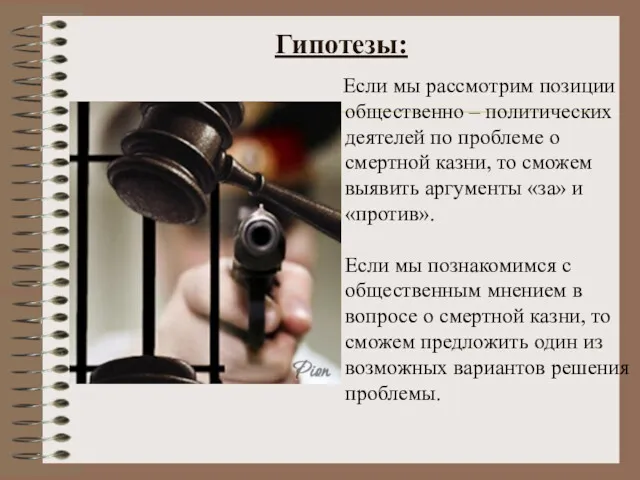 Гипотезы:

Если мы рассмотрим позиции общественно – политических деятелей по проблеме о смертной казни, то сможем выявить аргументы «за» и «против».

Если мы познакомимся с общественным мнением в вопросе о смертной казни, то сможем предложить один из возможных вариантов решения проблемы.

Pion